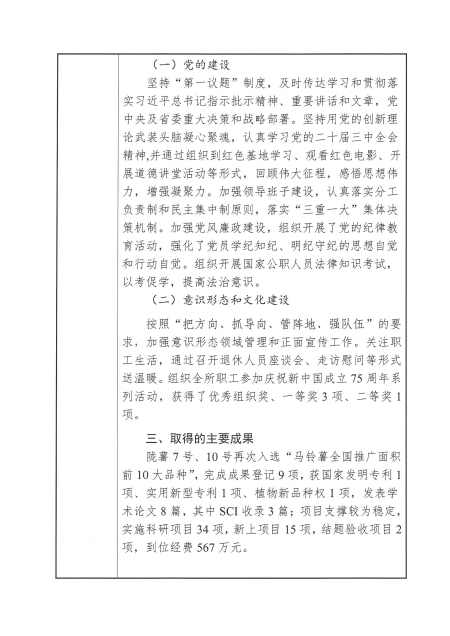 （一）党的建设

坚持“第一议题”制度，及时传达学习和贯彻落实习近平总书记指示批示精神、重要讲话和文章，党中央及省委重大决策和战略部署。坚持用党的创新理论武装头脑凝心聚魂，认真学习党的二十届三中全会精神,并通过组织到红色基地学习、观看红色电影、开展道德讲堂活动等形式，回顾伟大征程，感悟思想伟力，增强凝聚力。加强领导班子建设，认真落实分工负责制和民主集中制原则，落实“三重一大”集体决策机制。加强党风廉政建设，组织开展了党的纪律教育活动，强化了党员学纪知纪、明纪守纪的思想自觉和行动自觉。组织开展国家公职人员法律知识考试，以考促学，提高法治意识。

（二）意识形态和文化建设

按照“把方向、抓导向、管阵地、强队伍”的要求，加强意识形态领域管理和正面宣传工作。关注职工生活，通过召开退休人员座谈会、走访慰问等形式送温暖。组织全所职工参加庆祝新中国成立75周年系列活动，获得了优秀组织奖、一等奖3项、二等奖1项。

三、取得的主要成果

陇薯7号、10号再次入选“马铃薯全国推广面积前10大品种”，完成成果登记9项，获国家发明专利1项、实用新型专利1项、植物新品种权1项，发表学术论文8篇，其中SCI收录3篇；项目支撑较为稳定，实施科研项目34项，新上项目15项，结题验收项目2项，到位经费567万元。